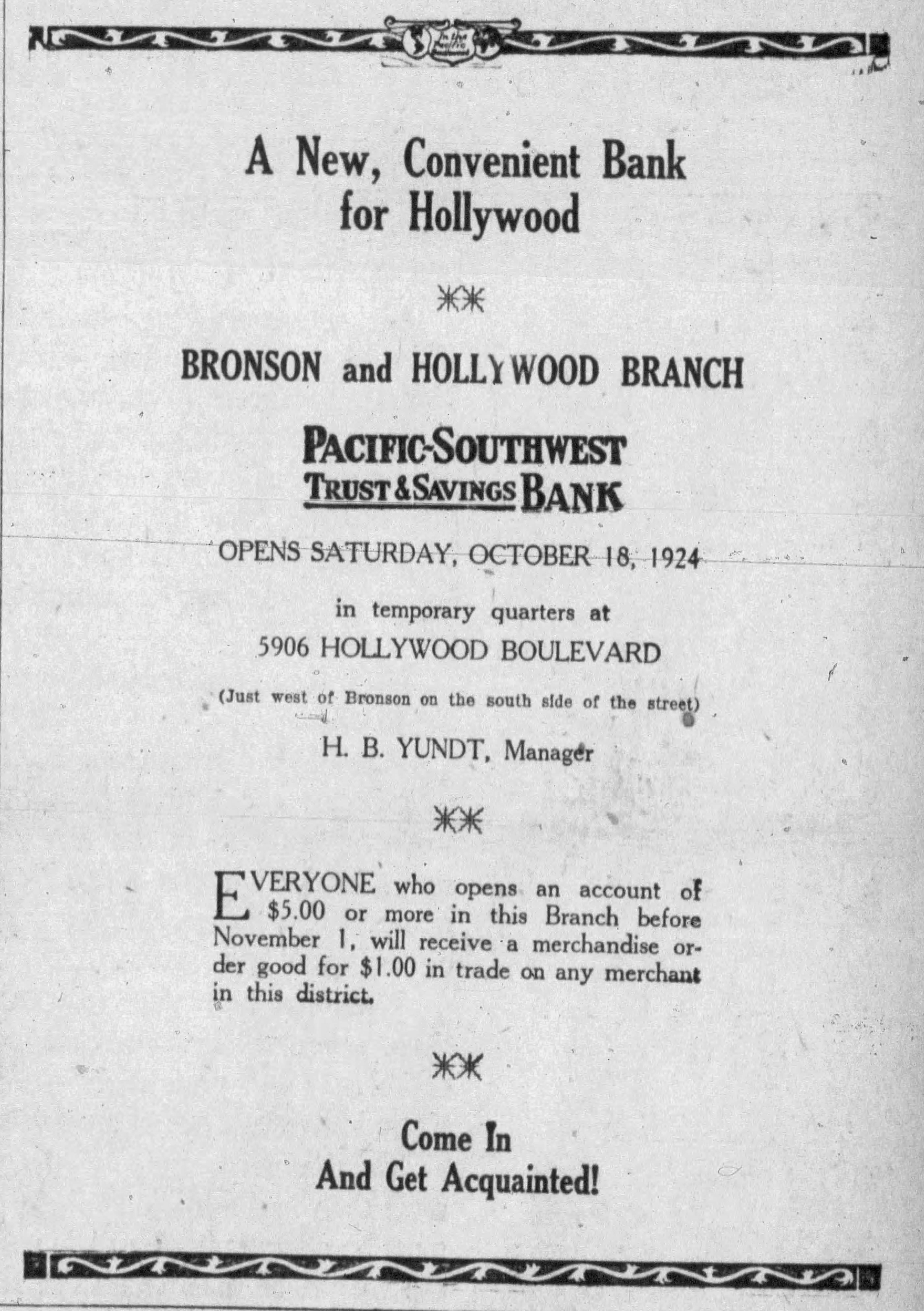 In the Pacific

A New, Convenient Bank for Hollywood

BRONSON and HOLLYWOOD BRANCH

PACIFIC-SOUTHWEST TRUST & SAVINGS BANK

OPENS SATURDAY, OCTOBER 18, 1924

in temporary quarters at

5906 HOLLYWOOD BOULEVARD

(Just west of Bronson on the south side of the street)

H. B. YUNDT, Manager

EVERYONE who opens an account of $5.00 or more in this Branch before November 1, will receive a merchandise order good for $1.00 in trade on any merchant in this district.

Come In
And Get Acquainted!